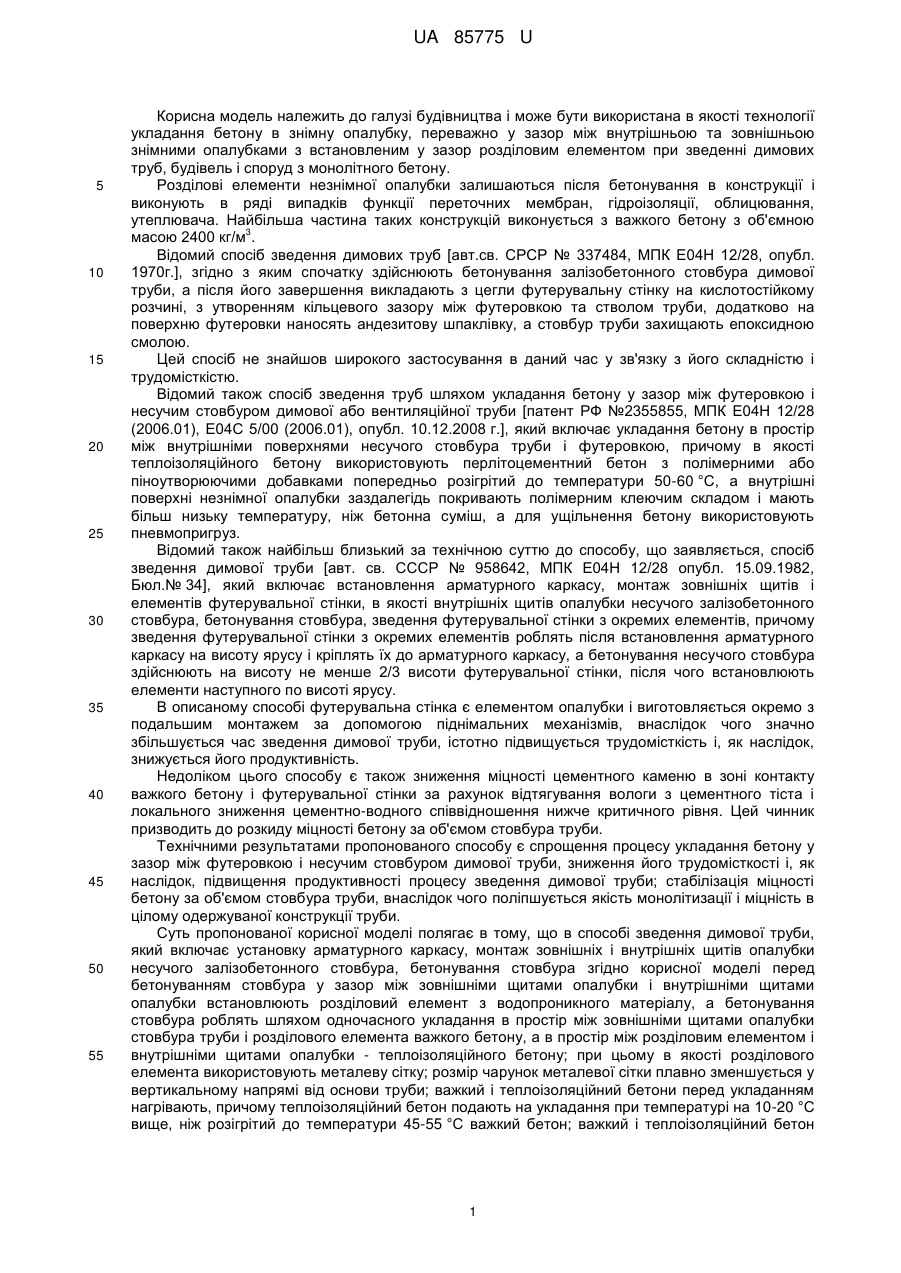 UA 85775 U

Корисна модель належить до галузі будівництва і може бути використана в якості технології укладання бетону в знімну опалубку, переважно у зазор між внутрішньою та зовнішньою знімними опалубками з встановленим у зазор розділовим елементом при зведенні димових труб, будівель і споруд з монолітного бетону.

5 Розділові елементи незнімної опалубки залишаються після бетонування в конструкції і виконують в ряді випадків функції переточних мембран, гідроізоляції, облицювання, утеплювача. Найбільша частина таких конструкцій виконується з важкого бетону з об'ємною масою 2400 кг/м$^3$.

Відомий спосіб зведення димових труб [авт.св. СРСР № 337484, МПК Е04Н 12/28, опубл. 10 1970г.], згідно з яким спочатку здійснюють бетонування залізобетонного стовбура димової труби, а після його завершення викладають з цегли футерувальну стінку на кислотостійкому розчині, з утворенням кільцевого зазору між футеровкою та стволом труби, додатково на поверхню футеровки наносять андезитову шпаклівку, а стовбур труби захищають епоксидною смолою.

15 Цей спосіб не знайшов широкого застосування в даний час у зв'язку з його складністю і трудомісткістю.

Відомий також спосіб зведення труб шляхом укладання бетону у зазор між футеровкою і несучим стовбуром димової або вентиляційної труби [патент РФ №2355855, МПК Е04Н 12/28 (2006.01), Е04С 5/00 (2006.01), опубл. 10.12.2008 г.], який включає укладання бетону в простір 20 між внутрішніми поверхнями несучого стовбура труби і футеровкою, причому в якості теплоізоляційного бетону використовують перлітоцементний бетон з полімерними або піноутворюючими добавками попередньо розігрітий до температури 50-60 °С, а внутрішні поверхні незнімної опалубки заздалегідь покривають полімерним клеючим складом і мають більш низьку температуру, ніж бетонна суміш, а для ущільнення бетону використовують 25 пневмопригруз.

Відомий також найбільш близький за технічною суттю до способу, що заявляється, спосіб зведення димової труби [авт. св. СССР № 958642, МПК Е04Н 12/28 опубл. 15.09.1982, Бюл.№ 34], який включає встановлення арматурного каркасу, монтаж зовнішніх щитів і елементів футерувальної стінки, в якості внутрішніх щитів опалубки несучого залізобетонного 30 стовбура, бетонування стовбура, зведення футерувальної стінки з окремих елементів, причому зведення футерувальної стінки з окремих елементів роблять після встановлення арматурного каркасу на висоту ярусу і кріплять їх до арматурного каркасу, а бетонування несучого стовбура здійснюють на висоту не менше 2/3 висоти футерувальної стінки, після чого встановлюють елементи наступного по висоті ярусу.

35 В описаному способі футерувальна стінка є елементом опалубки і виготовляється окремо з подальшим монтажем за допомогою піднімальних механізмів, внаслідок чого значно збільшується час зведення димової труби, істотно підвищується трудомісткість і, як наслідок, знижується його продуктивність.

Недоліком цього способу є також зниження міцності цементного каменю в зоні контакту 40 важкого бетону і футерувальної стінки за рахунок відтягування вологи з цементного тіста і локального зниження цементно-водного співвідношення нижче критичного рівня. Цей чинник призводить до розкиду міцності бетону за об'ємом стовбура труби.

Технічними результатами пропонованого способу є спрощення процесу укладання бетону у зазор між футеровкою і несучим стовбуром димової труби, зниження його трудомісткості і, як 45 наслідок, підвищення продуктивності процесу зведення димової труби; стабілізація міцності бетону за об'ємом стовбура труби, внаслідок чого поліпшується якість монолітизації і міцність в цілому одержуваної конструкції труби.

Суть пропонованої корисної моделі полягає в тому, що в способі зведення димової труби, який включає установку арматурного каркасу, монтаж зовнішніх і внутрішніх щитів опалубки 50 несучого залізобетонного стовбура, бетонування стовбура згідно корисної моделі перед бетонуванням стовбура у зазор між зовнішніми щитами опалубки і внутрішніми щитами опалубки встановлюють розділовий елемент з водопроникного матеріалу, а бетонування стовбура роблять шляхом одночасного укладання в простір між зовнішніми щитами опалубки стовбура труби і розділового елемента важкого бетону, а в простір між розділовим елементом і 55 внутрішніми щитами опалубки - теплоізоляційного бетону; при цьому в якості розділового елемента використовують металеву сітку; розмір чарунок металевої сітки плавно зменшується у вертикальному напрямі від основи труби; важкий і теплоізоляційний бетони перед укладанням нагрівають, причому теплоізоляційний бетон подають на укладання при температурі на 10-20 °С вище, ніж розігрітий до температури 45-55 °С важкий бетон; важкий і теплоізоляційний бетон

1